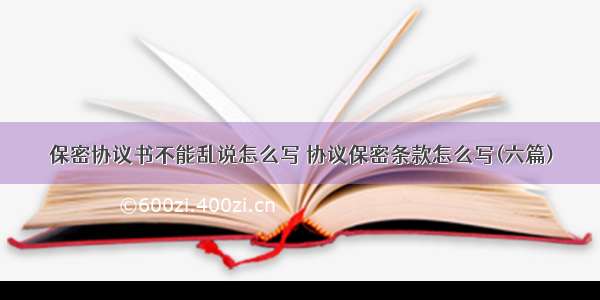 保密协议书不能乱说怎么写 协议保密条款怎么写(六篇)

©600zi.400zi.cn